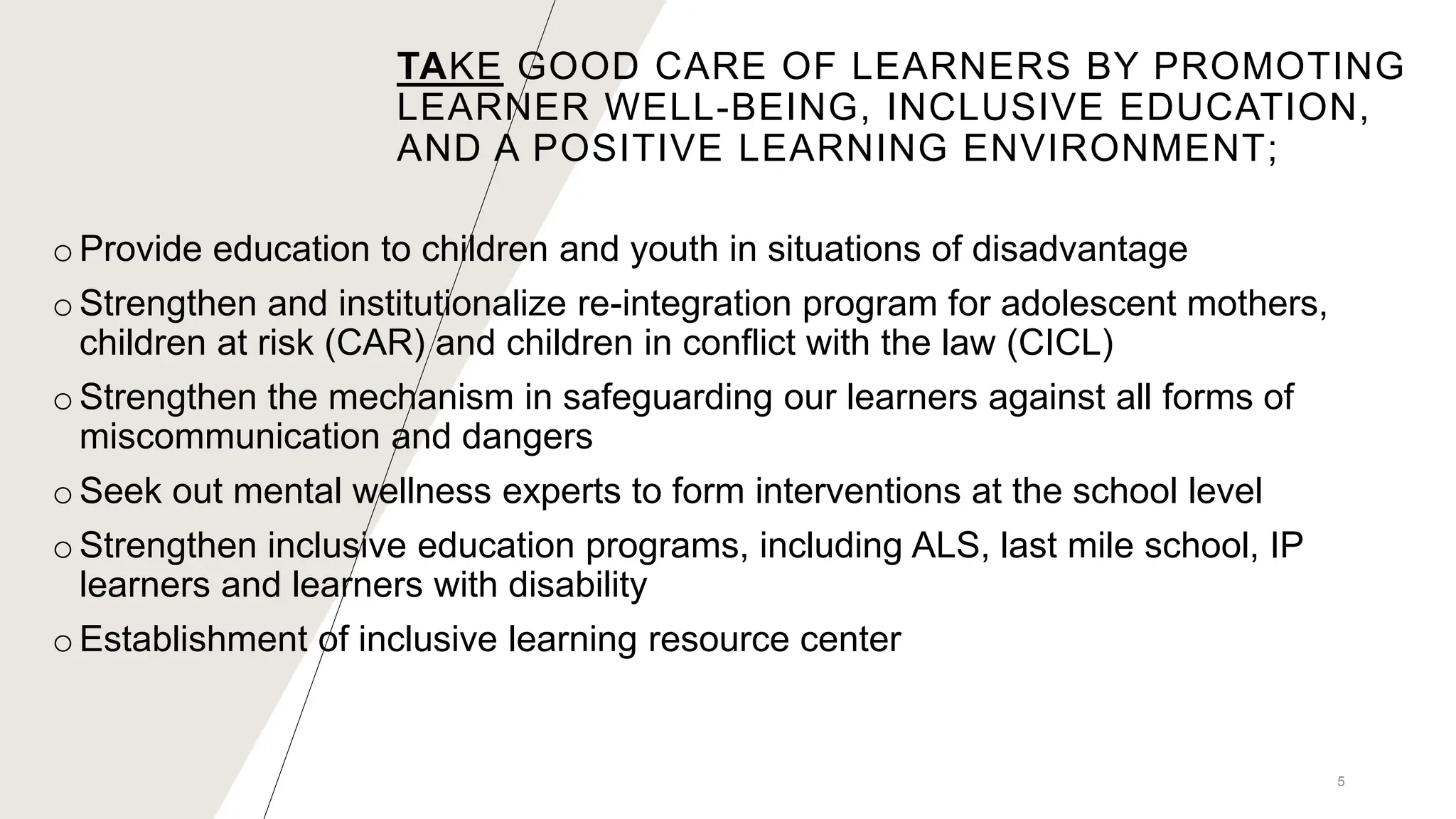 TAKE GOOD CARE OF LEARNERS BY PROMOTING LEARNER WELL-BEING, INCLUSIVE EDUCATION, AND A POSITIVE LEARNING ENVIRONMENT;

o Provide education to children and youth in situations of disadvantage

o Strengthen and institutionalize re-integration program for adolescent mothers, children at risk (CAR) and children in conflict with the law (CICL)

o Strengthen the mechanism in safeguarding our learners against all forms of miscommunication and dangers

o Seek out mental wellness experts to form interventions at the school level

o Strengthen inclusive education programs, including ALS, last mile school, IP learners and learners with disability

o Establishment of inclusive learning resource center

5